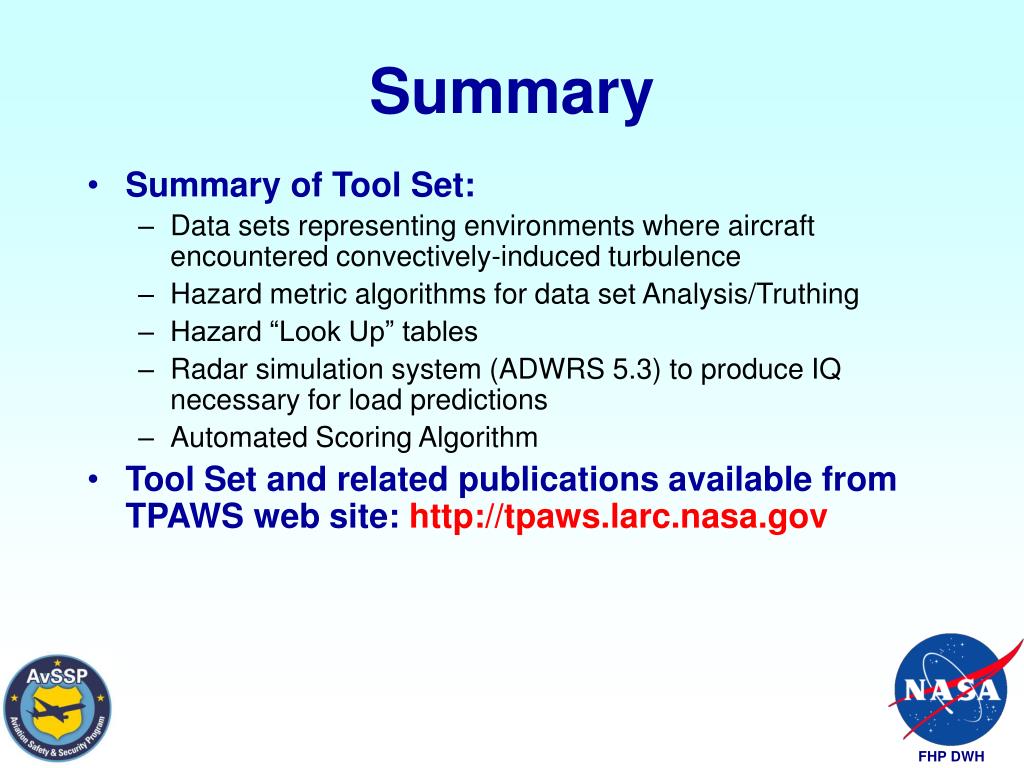 Summary

• Summary of Tool Set:
– Data sets representing environments where aircraft encountered convectively-induced turbulence
– Hazard metric algorithms for data set Analysis/Truthing
– Hazard “Look Up” tables
– Radar simulation system (ADWRS 5.3) to produce IQ necessary for load predictions
– Automated Scoring Algorithm
• Tool Set and related publications available from TPAWS web site: http://tpaws.larc.nasa.gov

AvSSP
Aviation Safety & Security Program

NASA
FHP DWH